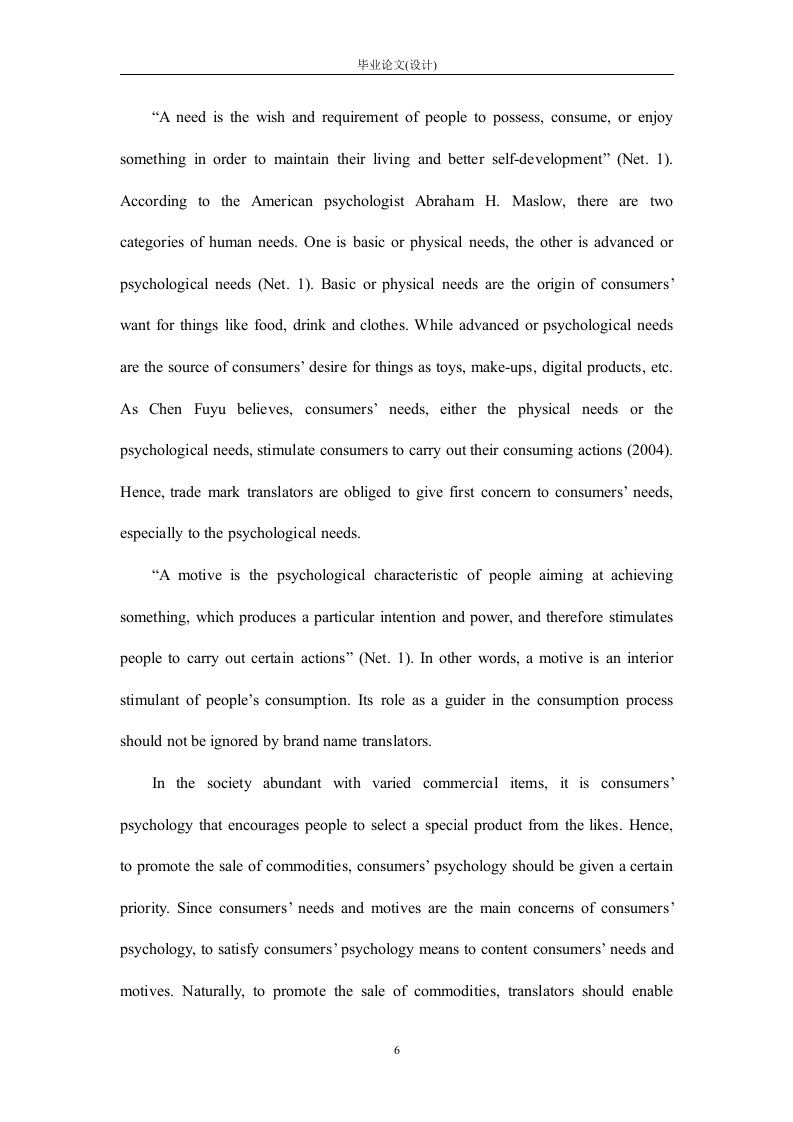 毕业论文(设计)

“A need is the wish and requirement of people to possess, consume, or enjoy something in order to maintain their living and better self-development” (Net. 1). According to the American psychologist Abraham H. Maslow, there are two categories of human needs. One is basic or physical needs, the other is advanced or psychological needs (Net. 1). Basic or physical needs are the origin of consumers’ want for things like food, drink and clothes. While advanced or psychological needs are the source of consumers’ desire for things as toys, make-ups, digital products, etc. As Chen Fuyu believes, consumers’ needs, either the physical needs or the psychological needs, stimulate consumers to carry out their consuming actions (2004). Hence, trade mark translators are obliged to give first concern to consumers’ needs, especially to the psychological needs.

“A motive is the psychological characteristic of people aiming at achieving something, which produces a particular intention and power, and therefore stimulates people to carry out certain actions” (Net. 1). In other words, a motive is an interior stimulant of people’s consumption. Its role as a guider in the consumption process should not be ignored by brand name translators.

In the society abundant with varied commercial items, it is consumers’ psychology that encourages people to select a special product from the likes. Hence, to promote the sale of commodities, consumers’ psychology should be given a certain priority. Since consumers’ needs and motives are the main concerns of consumers’ psychology, to satisfy consumers’ psychology means to content consumers’ needs and motives. Naturally, to promote the sale of commodities, translators should enable

6